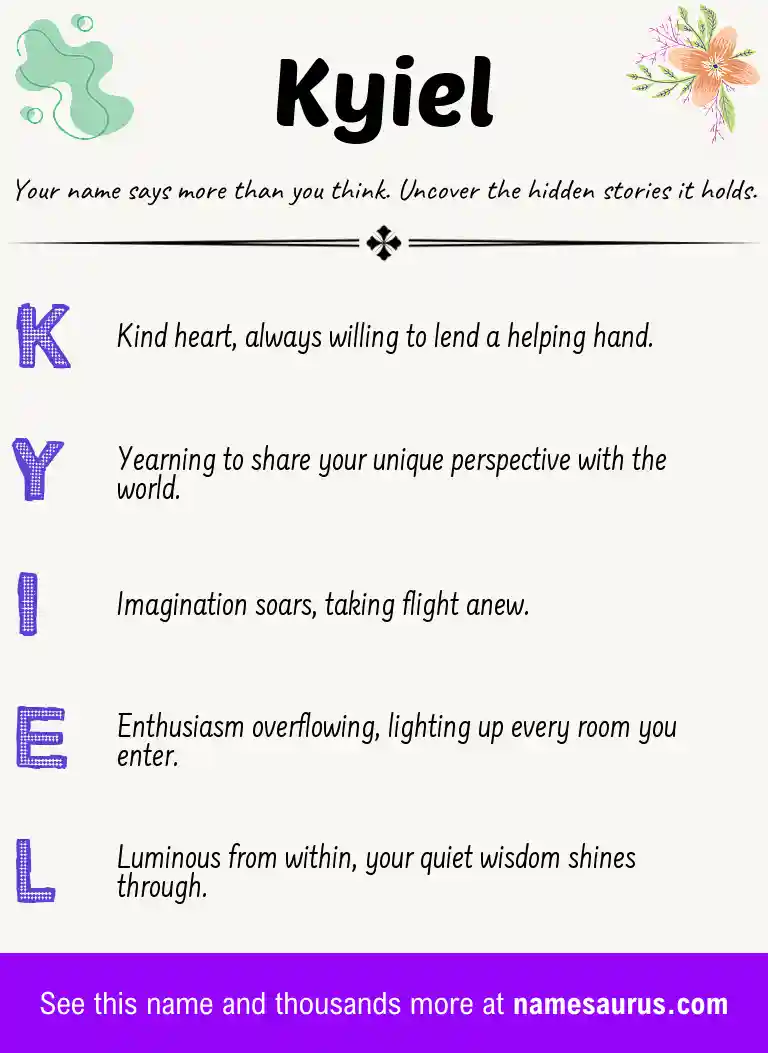 Kyiel

Your name says more than you think. Uncover the hidden stories it holds.

K Kind heart, always willing to lend a helping hand.

Y Yearning to share your unique perspective with the world.

I Imagination soars, taking flight anew.

E Enthusiasm overflowing, lighting up every room you enter.

L Luminous from within, your quiet wisdom shines through.

See this name and thousands more at namesaurus.com